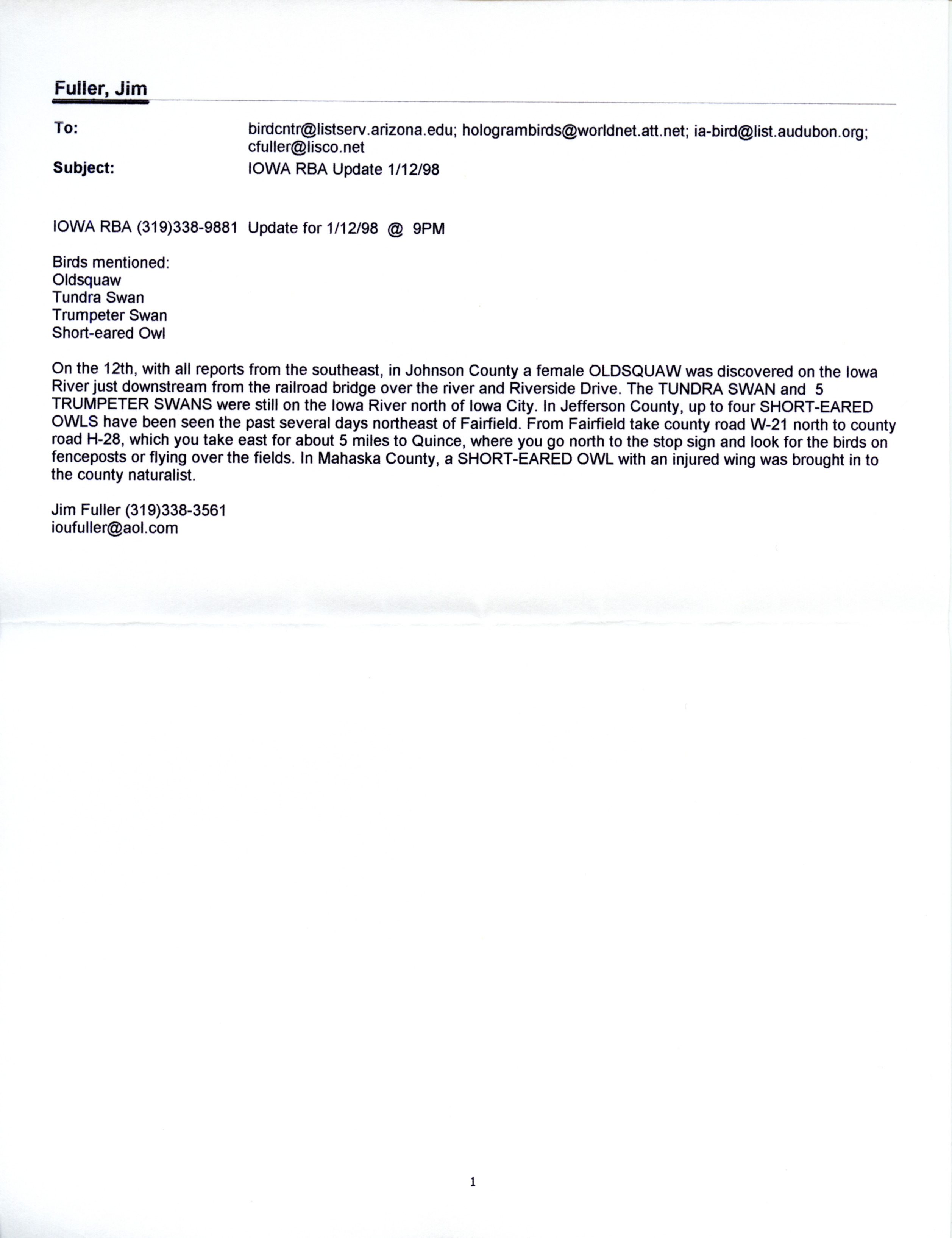 Fuller, Jim

To: birdcntr@listserv.arizona.edu; hologrambirds@worldnet.att.net; ia-bird@list.audubon.org; cfuller@lisco.net

Subject: IOWA RBA Update 1/12/98

IOWA RBA (319)338-9881 Update for 1/12/98 @ 9PM

Birds mentioned:
Oldsquaw
Tundra Swan
Trumpeter Swan
Short-eared Owl

On the 12th, with all reports from the southeast, in Johnson County a female OLDSQUAW was discovered on the Iowa River just downstream from the railroad bridge over the river and Riverside Drive. The TUNDRA SWAN and 5 TRUMPETER SWANS were still on the Iowa River north of Iowa City. In Jefferson County, up to four SHORT-EARED OWLS have been seen the past several days northeast of Fairfield. From Fairfield take county road W-21 north to county road H-28, which you take east for about 5 miles to Quince, where you go north to the stop sign and look for the birds on fenceposts or flying over the fields. In Mahaska County, a SHORT-EARED OWL with an injured wing was brought in to the county naturalist.

Jim Fuller (319)338-3561
ioufuller@aol.com

1